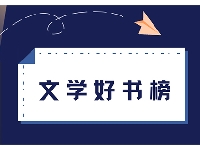 文学好书榜